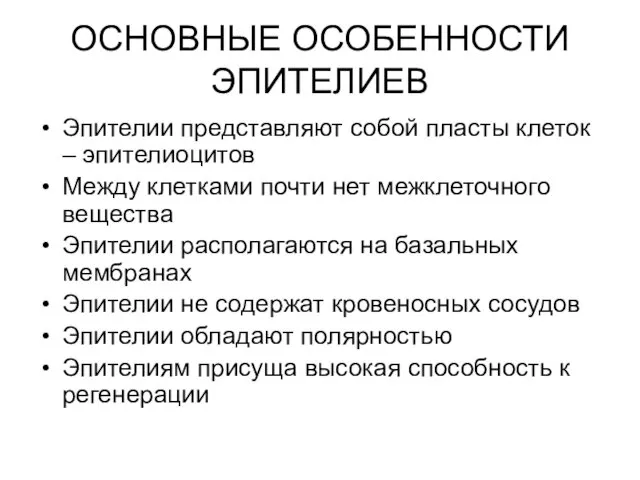 ОСНОВНЫЕ ОСОБЕННОСТИ ЭПИТЕЛИЕВ

• Эпителии представляют собой пласты клеток – эпителиоцитов
• Между клетками почти нет межклеточного вещества
• Эпителии располагаются на базальных мембранах
• Эпителии не содержат кровеносных сосудов
• Эпителии обладают полярностью
• Эпителиям присуща высокая способность к регенерации